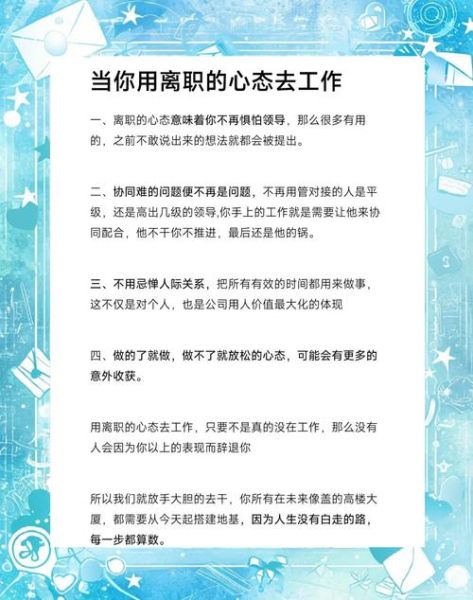 当你用离职的心态去工作

一、离职的心态意味着你不再惧怕领导，那么很多有用的，之前不敢说出来的想法就都会被提出。

二、协同难的问题便不再是问题，不再用管对接的人是平级，还是高出几级的领导,你手上的工作就是需要让他来协同配合，他不干你不推进，最后还是他的锅。

三、不用忌惮人际关系，把所有有效的时间都用来做事，这不仅是对个人，也是公司用人价值最大化的体现

四、做的了就做，做不了就放松的心态，可能会有更多的意外收获。

用离职的心态去工作，只要不是真的没在工作，那么没有人会因为你以上的表现而辞退你

所以我们就放手大胆的去干，你所有在未来像盖的高楼大厦，都需要从今天起搭建地基，因为人生没有白走的路，每一步都算数。